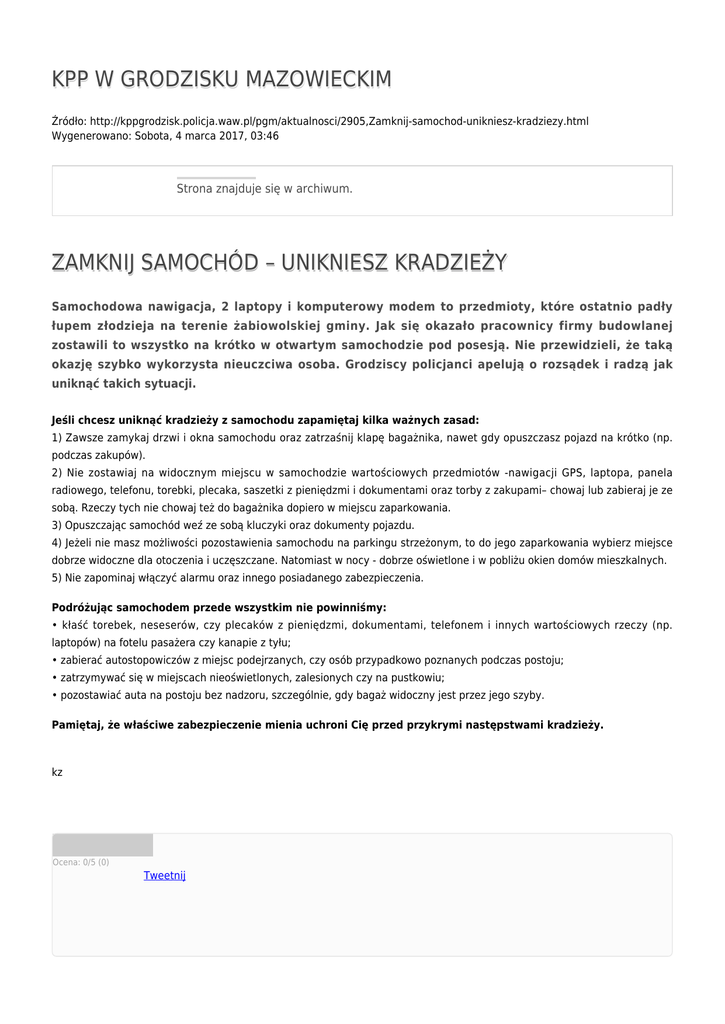 KPP W GRODZISKU MAZOWIECKIM

Źródło: http://kppgrodzisk.policja.waw.pl/pgm/aktualnosci/2905,Zamknij-samochod-unikniesz-kradziezy.html
Wygenerowano: Sobota, 4 marca 2017, 03:46

Strona znajduje się w archiwum.

ZAMKNIJ SAMOCHÓD – UNIKNIESZ KRADZIEŻY

Samochodowa nawigacja, 2 laptopy i komputerowy modem to przedmioty, które ostatnio padły łupem złodzieja na terenie żabiowolskiej gminy. Jak się okazało pracownicy firmy budowlanej zostawili to wszystko na krótko w otwartym samochodzie pod posesją. Nie przewidzieli, że taką okazję szybko wykorzysta nieuczciwa osoba. Grodziscy policjanci apelują o rozsądek i radzą jak uniknąć takich sytuacji.

Jeśli chcesz uniknąć kradzieży z samochodu zapamiętaj kilka ważnych zasad:
1) Zawsze zamykaj drzwi i okna samochodu oraz zatrzaśnij klapę bagażnika, nawet gdy opuszczasz pojazd na krótko (np. podczas zakupów).
2) Nie zostawiaj na widocznym miejscu w samochodzie wartościowych przedmiotów -nawigacji GPS, laptopa, panela radiowego, telefonu, torebki, plecaka, saszetki z pieniędzmi i dokumentami oraz torby z zakupami– chowaj lub zabieraj je ze sobą. Rzeczy tych nie chowaj też do bagażnika dopiero w miejscu zaparkowania.
3) Opuszczając samochód weź ze sobą kluczyki oraz dokumenty pojazdu.
4) Jeżeli nie masz możliwości pozostawienia samochodu na parkingu strzeżonym, to do jego zaparkowania wybierz miejsce dobrze widoczne dla otoczenia i uczęszczane. Natomiast w nocy - dobrze oświetlone i w pobliżu okien domów mieszkalnych.
5) Nie zapominaj włączyć alarmu oraz innego posiadanego zabezpieczenia.

Podróżując samochodem przede wszystkim nie powinniśmy:
• kłaść torebek, neseserów, czy plecaków z pieniędzmi, dokumentami, telefonem i innych wartościowych rzeczy (np. laptopów) na fotelu pasażera czy kanapie z tyłu;
• zabierać autostopowiczów z miejsc podejrzanych, czy osób przypadkowo poznanych podczas postoju;
• zatrzymywać się w miejscach nieoświetlonych, zalesionych czy na pustkowiu;
• pozostawiać auta na postoju bez nadzoru, szczególnie, gdy bagaż widoczny jest przez jego szyby.

Pamiętaj, że właściwe zabezpieczenie mienia uchroni Cię przed przykrymi następstwami kradzieży.

kz

Ocena: 0/5 (0)
Tweetnij